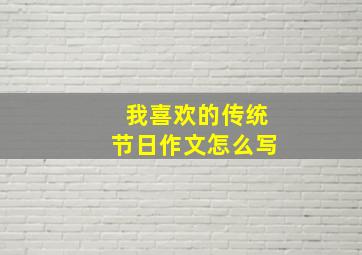 我喜欢的传统
节日作文怎么写